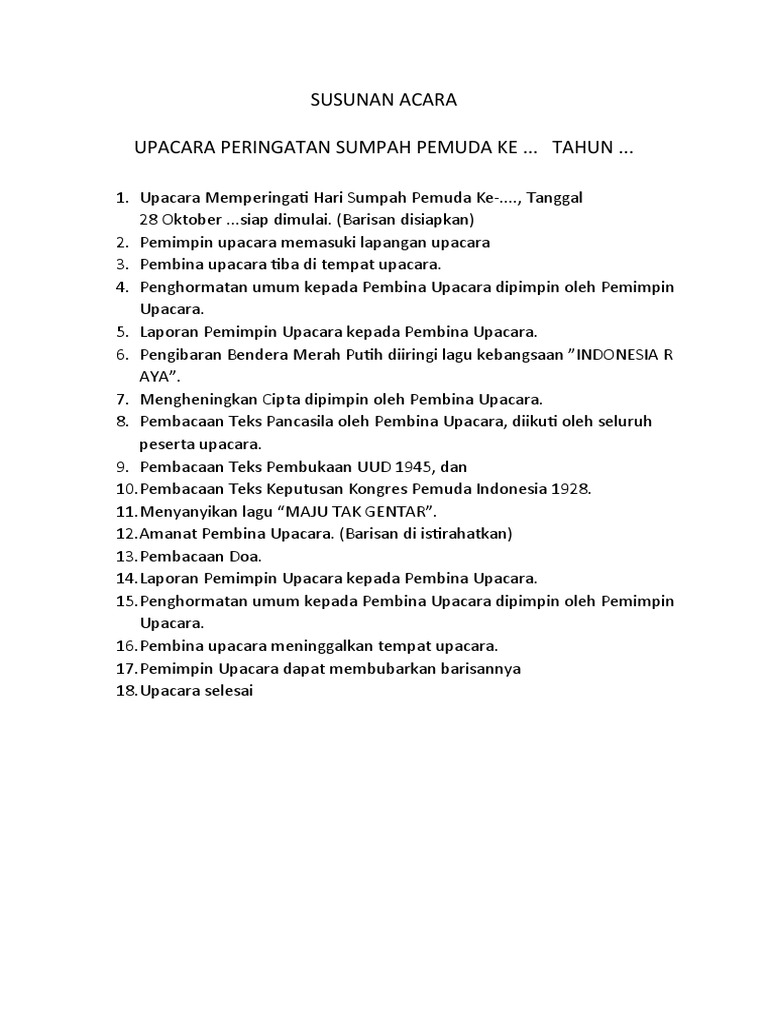 SUSUNAN ACARA

UPACARA PERINGATAN SUMPAH PEMUDA KE ... TAHUN ...

1. Upacara Memperingati Hari Sumpah Pemuda Ke-...., Tanggal 28 Oktober ...siap dimulai. (Barisan disiapkan)
2. Pemimpin upacara memasuki lapangan upacara
3. Pembina upacara tiba di tempat upacara.
4. Penghormatan umum kepada Pembina Upacara dipimpin oleh Pemimpin Upacara.
5. Laporan Pemimpin Upacara kepada Pembina Upacara.
6. Pengibaran Bendera Merah Putih diiringi lagu kebangsaan ”INDONESIA R AYA”.
7. Mengheningkan Cipta dipimpin oleh Pembina Upacara.
8. Pembacaan Teks Pancasila oleh Pembina Upacara, diikuti oleh seluruh peserta upacara.
9. Pembacaan Teks Pembukaan UUD 1945, dan
10. Pembacaan Teks Keputusan Kongres Pemuda Indonesia 1928.
11. Menyanyikan lagu “MAJU TAK GENTAR”.
12. Amanat Pembina Upacara. (Barisan di istirahatkan)
13. Pembacaan Doa.
14. Laporan Pemimpin Upacara kepada Pembina Upacara.
15. Penghormatan umum kepada Pembina Upacara dipimpin oleh Pemimpin Upacara.
16. Pembina upacara meninggalkan tempat upacara.
17. Pemimpin Upacara dapat membubarkan barisannya
18. Upacara selesai